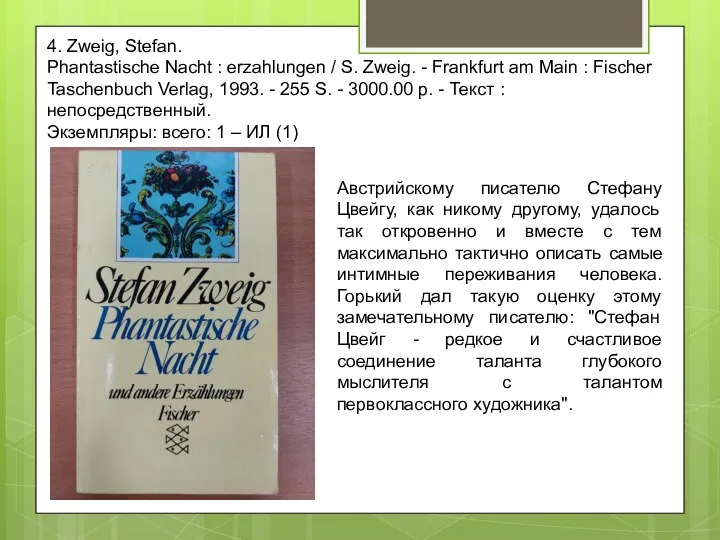 4. Zweig, Stefan.
Phantastische Nacht : erzahlungen / S. Zweig. - Frankfurt am Main : Fischer Taschenbuch Verlag, 1993. - 255 S. - 3000.00 р. - Текст : непосредственный.
Экземпляры: всего: 1 – ИЛ (1)

Stefan Zweig
Phantastische Nacht
und andere Erzählungen
Fischer

Австрийскому писателю Стефану Цвейгу, как никому другому, удалось так откровенно и вместе с тем максимально тактично описать самые интимные переживания человека. Горький дал такую оценку этому замечательному писателю: "Стефан Цвейг - редкое и счастливое соединение таланта глубокого мыслителя с талантом первоклассного художника".